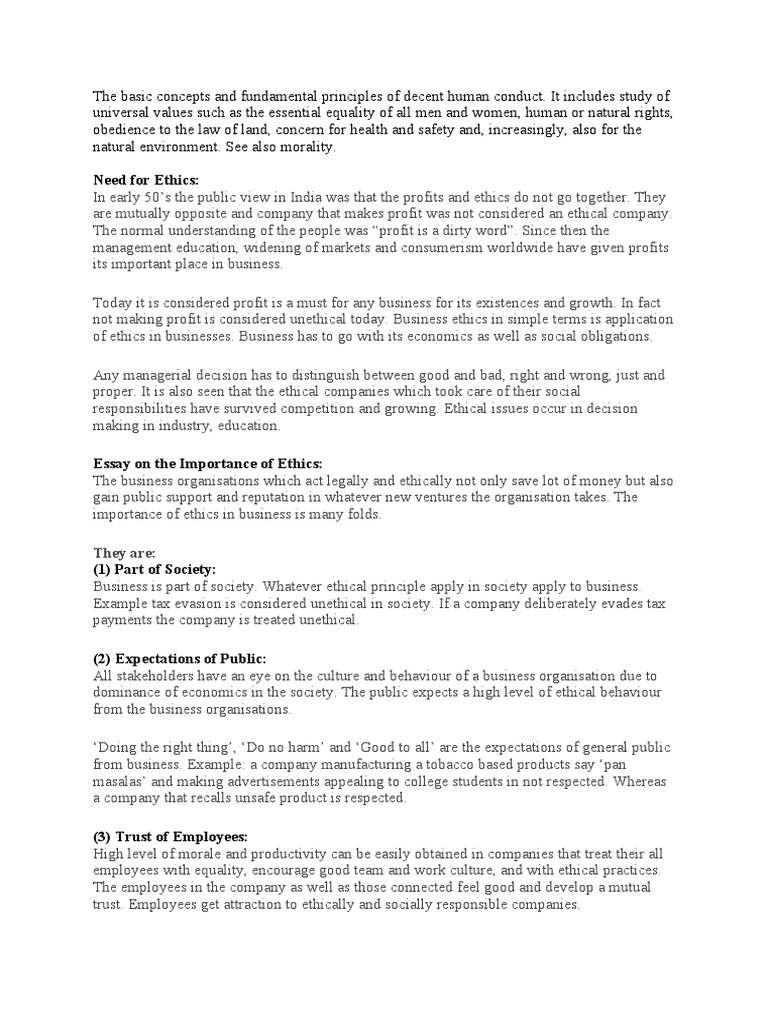 The basic concepts and fundamental principles of decent human conduct. It includes study of universal values such as the essential equality of all men and women, human or natural rights, obedience to the law of land, concern for health and safety and, increasingly, also for the natural environment. See also morality.

Need for Ethics:
In early 50's the public view in India was that the profits and ethics do not go together. They are mutually opposite and company that makes profit was not considered an ethical company. The normal understanding of the people was "profit is a dirty word". Since then the management education, widening of markets and consumerism worldwide have given profits its important place in business.

Today it is considered profit is a must for any business for its existences and growth. In fact not making profit is considered unethical today. Business ethics in simple terms is application of ethics in businesses. Business has to go with its economics as well as social obligations.

Any managerial decision has to distinguish between good and bad, right and wrong, just and proper. It is also seen that the ethical companies which took care of their social responsibilities have survived competition and growing. Ethical issues occur in decision making in industry, education.

Essay on the Importance of Ethics:
The business organisations which act legally and ethically not only save lot of money but also gain public support and reputation in whatever new ventures the organisation takes. The importance of ethics in business is many folds.

They are:
(1) Part of Society:
Business is part of society. Whatever ethical principle apply in society apply to business. Example tax evasion is considered unethical in society. If a company deliberately evades tax payments the company is treated unethical.

(2) Expectations of Public:
All stakeholders have an eye on the culture and behaviour of a business organisation due to dominance of economics in the society. The public expects a high level of ethical behaviour from the business organisations.

'Doing the right thing', 'Do no harm' and 'Good to all' are the expectations of general public from business. Example: a company manufacturing a tobacco based products say 'pan masalas' and making advertisements appealing to college students in not respected. Whereas a company that recalls unsafe product is respected.

(3) Trust of Employees:
High level of morale and productivity can be easily obtained in companies that treat their all employees with equality, encourage good team and work culture, and with ethical practices. The employees in the company as well as those connected feel good and develop a mutual trust. Employees get attraction to ethically and socially responsible companies.